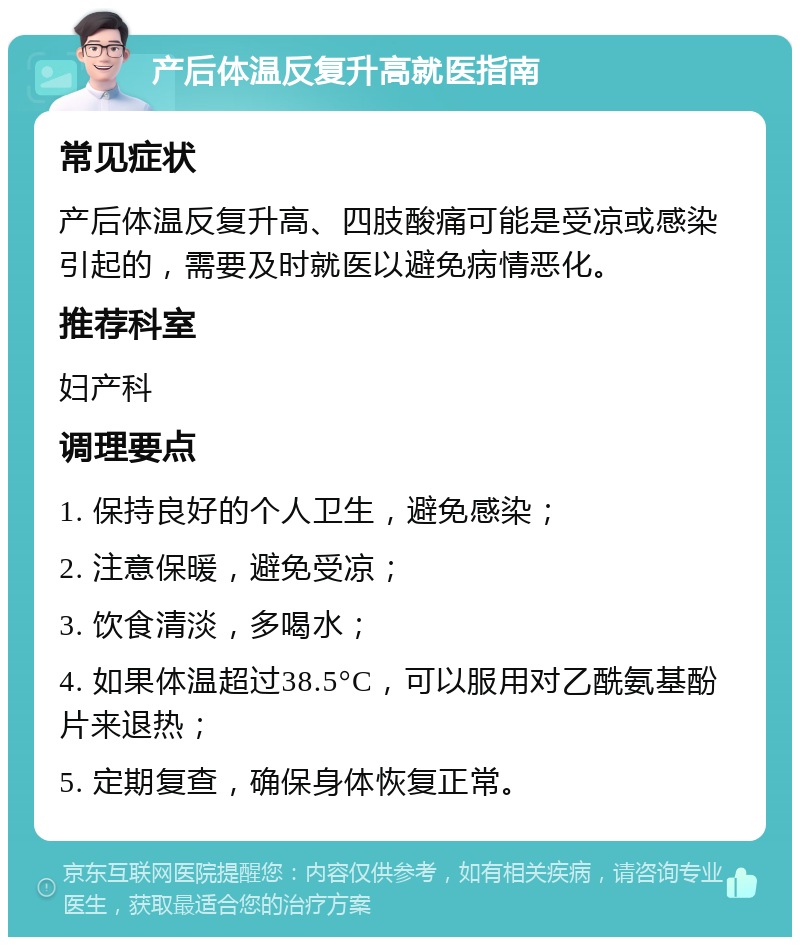 产后体温反复升高就医指南

常见症状

产后体温反复升高、四肢酸痛可能是受凉或感染引起的，需要及时就医以避免病情恶化。

推荐科室

妇产科

调理要点

1. 保持良好的个人卫生，避免感染；

2. 注意保暖，避免受凉；

3. 饮食清淡，多喝水；

4. 如果体温超过38.5°C，可以服用对乙酰氨基酚片来退热；

5. 定期复查，确保身体恢复正常。

京东互联网医院提醒您：内容仅供参考，如有相关疾病，请咨询专业医生，获取最适合您的治疗方案